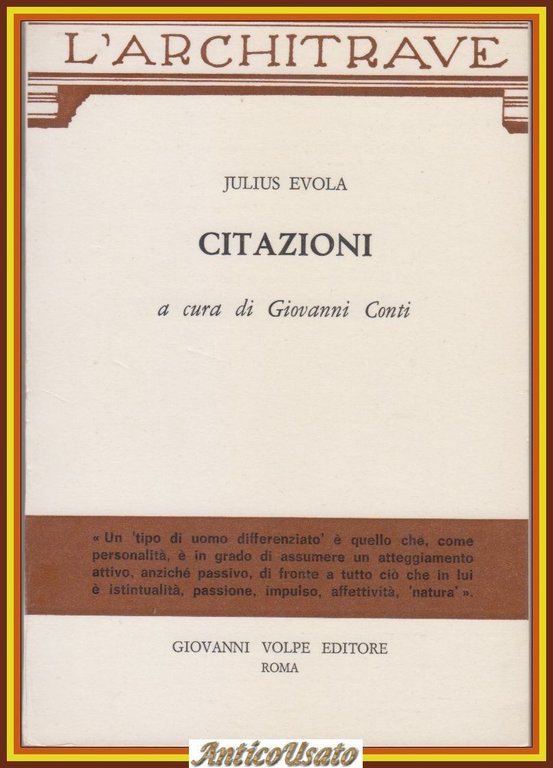 L'ARCHITRAVE

JULIUS EVOLA

CITAZIONI

a cura di Giovanni Conti

« Un 'tipo di uomo differenziato' è quello che, come personalità, è in grado di assumere un atteggiamento attivo, anziché passivo, di fronte a tutto ciò che in lui è istintualità, passione, impulso, affettività, 'natura' ».

GIOVANNI VOLPE EDITORE
ROMA

AnticoUsato